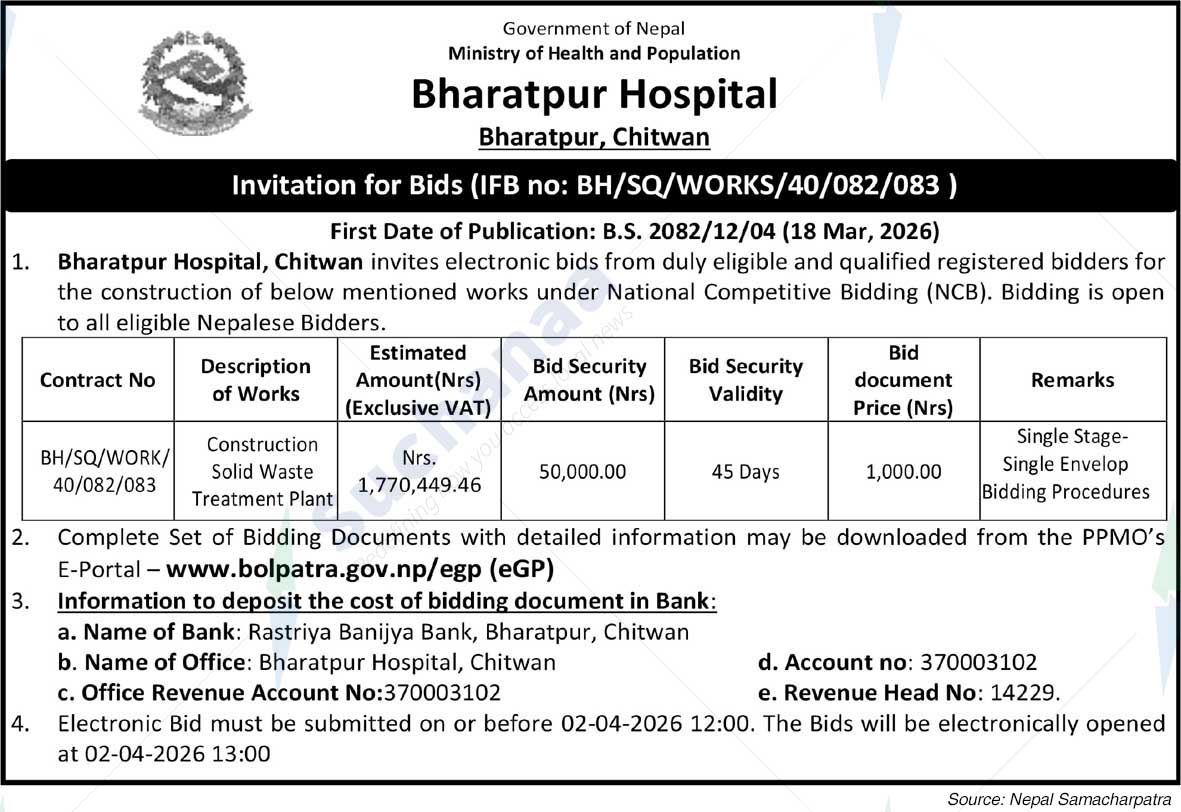 Government of Nepal
Ministry of Health and Population
Bharatpur Hospital
Bharatpur, Chitwan

Invitation for Bids (IFB no: BH/SQ/WORKS/40/082/083 )

First Date of Publication: B.S. 2082/12/04 (18 Mar, 2026)

1. Bharatpur Hospital, Chitwan invites electronic bids from duly eligible and qualified registered bidders for the construction of below mentioned works under National Competitive Bidding (NCB). Bidding is open to all eligible Nepalese Bidders.

| Contract No | Description of Works | Estimated Amount(Nrs) (Exclusive VAT) | Bid Security Amount (Nrs) | Bid Security Validity | Bid document Price (Nrs) | Remarks |
|---|---|---|---|---|---|---|
| BH/SQ/WORK/ 40/082/083 | Construction Solid Waste Treatment Plant | Nrs. 1,770,449.46 | 50,000.00 | 45 Days | 1,000.00 | Single Stage- Single Envelop Bidding Procedures |

2. Complete Set of Bidding Documents with detailed information may be downloaded from the PPMO's E-Portal – www.bolpatra.gov.np/egp (eGP)

3. Information to deposit the cost of bidding document in Bank:
a. Name of Bank: Rastriya Banijya Bank, Bharatpur, Chitwan
b. Name of Office: Bharatpur Hospital, Chitwan
c. Office Revenue Account No:370003102
d. Account no: 370003102
e. Revenue Head No: 14229.

4. Electronic Bid must be submitted on or before 02-04-2026 12:00. The Bids will be electronically opened at 02-04-2026 13:00

Source: Nepal Samacharpatra